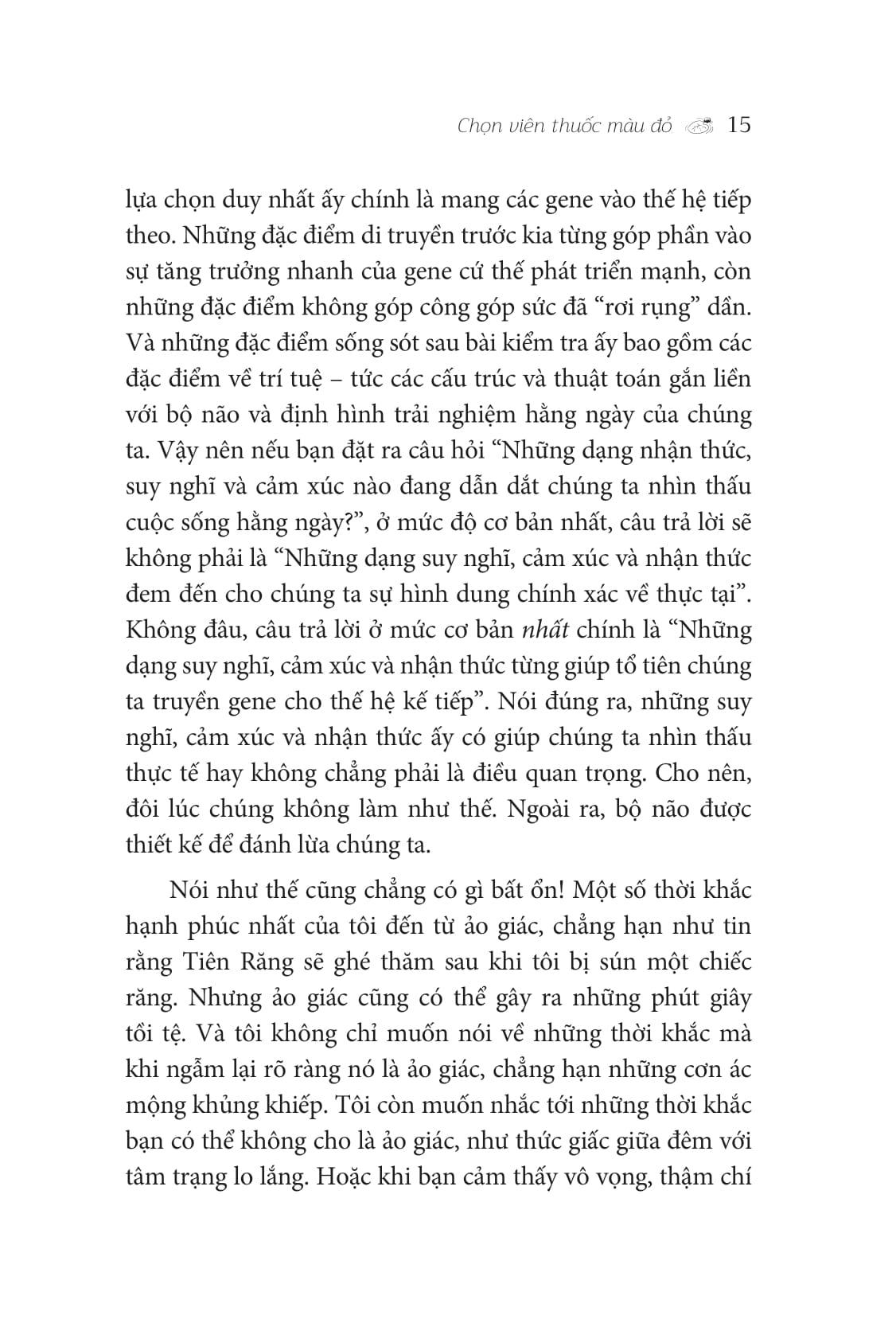 Chọn viên thuốc màu đỏ 15

lựa chọn duy nhất ấy chính là mang các gene vào thế hệ tiếp theo. Những đặc điểm di truyền trước kia từng góp phần vào sự tăng trưởng nhanh của gene cứ thế phát triển mạnh, còn những đặc điểm không góp công góp sức đã “rơi rụng” dần. Và những đặc điểm sống sót sau bài kiểm tra ấy bao gồm các đặc điểm về trí tuệ – tức các cấu trúc và thuật toán gắn liền với bộ não và định hình trải nghiệm hằng ngày của chúng ta. Vậy nên nếu bạn đặt ra câu hỏi “Những dạng nhận thức, suy nghĩ và cảm xúc nào đang dẫn dắt chúng ta nhìn thấu cuộc sống hằng ngày?”, ở mức độ cơ bản nhất, câu trả lời sẽ không phải là “Những dạng suy nghĩ, cảm xúc và nhận thức đem đến cho chúng ta sự hình dung chính xác về thực tại”. Không đâu, câu trả lời ở mức cơ bản nhất chính là “Những dạng suy nghĩ, cảm xúc và nhận thức từng giúp tổ tiên chúng ta truyền gene cho thế hệ kế tiếp”. Nói đúng ra, những suy nghĩ, cảm xúc và nhận thức ấy có giúp chúng ta nhìn thấu thực tế hay không chẳng phải là điều quan trọng. Cho nên, đôi lúc chúng không làm như thế. Ngoài ra, bộ não được thiết kế để đánh lừa chúng ta.

Nói như thế cũng chẳng có gì bất ổn! Một số thời khắc hạnh phúc nhất của tôi đến từ ảo giác, chẳng hạn như tin rằng Tiên Răng sẽ ghé thăm sau khi tôi bị sún một chiếc răng. Nhưng ảo giác cũng có thể gây ra những phút giây tồi tệ. Và tôi không chỉ muốn nói về những thời khắc mà khi ngẫm lại rõ ràng nó là ảo giác, chẳng hạn những cơn ác mộng khủng khiếp. Tôi còn muốn nhắc tới những thời khắc bạn có thể không cho là ảo giác, như thức giấc giữa đêm với tâm trạng lo lắng. Hoặc khi bạn cảm thấy vô vọng, thậm chí